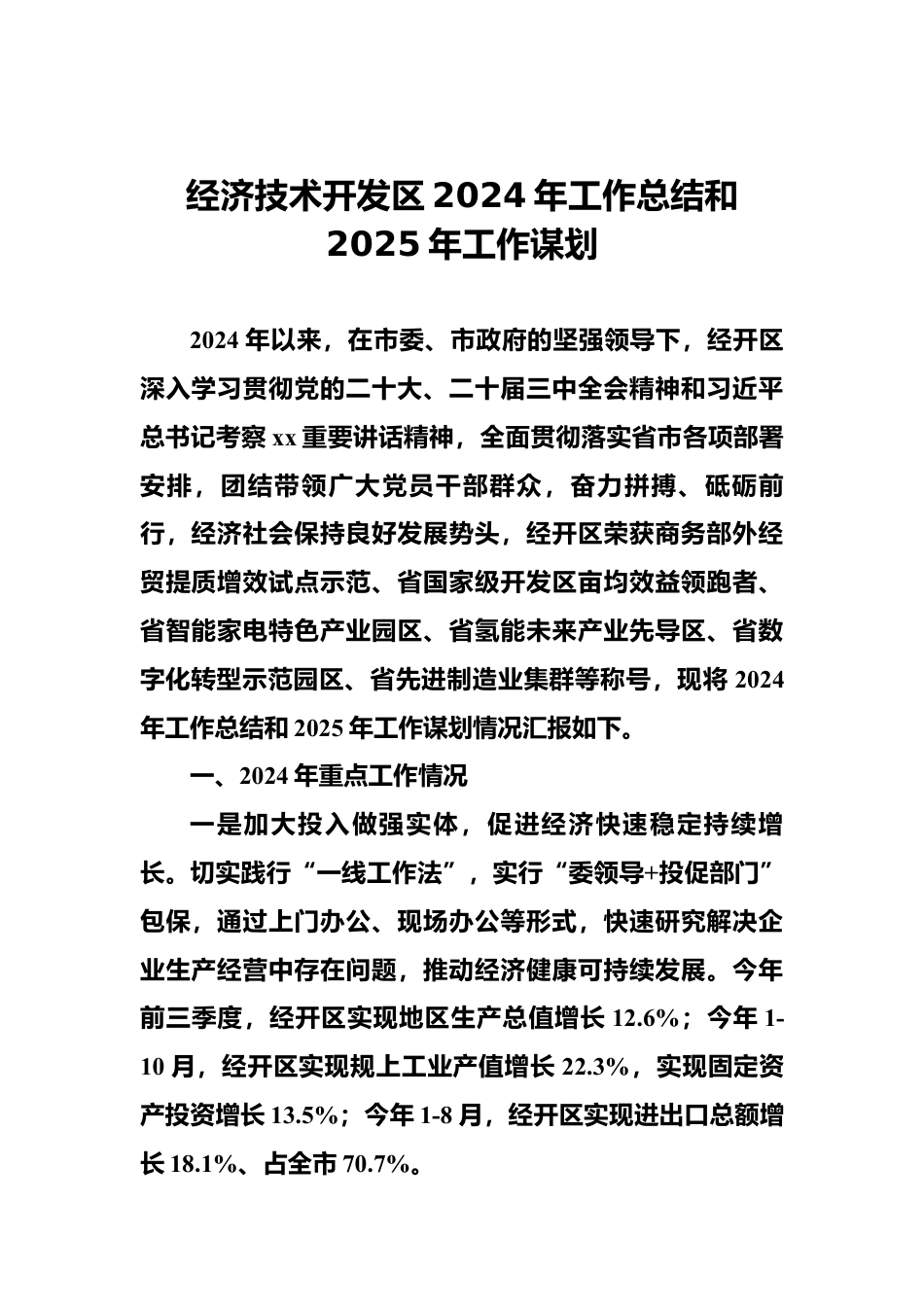 经济技术开发区 2024 年工作总结和 2025 年工作谋划

2024 年以来，在市委、市政府的坚强领导下，经开区深入学习贯彻党的二十大、二十届三中全会精神和习近平总书记考察 xx 重要讲话精神，全面贯彻落实省市各项部署安排，团结带领广大党员干部群众，奋力拼搏、砥砺前行，经济社会保持良好发展势头，经开区荣获商务部外经贸提质增效试点示范、省国家级开发区亩均效益领跑者、省智能家电特色产业园区、省氢能未来产业先导区、省数字化转型示范园区、省先进制造业集群等称号，现将 2024 年工作总结和 2025 年工作谋划情况汇报如下。

一、2024 年重点工作情况

一是加大投入做强实体，促进经济快速稳定持续增长。切实践行“一线工作法”，实行“委领导+投促部门”包保，通过上门办公、现场办公等形式，快速研究解决企业生产经营中存在问题，推动经济健康可持续发展。今年前三季度，经开区实现地区生产总值增长 12.6%；今年 1-10 月，经开区实现规上工业产值增长 22.3%，实现固定资产投资增长 13.5%；今年 1-8 月，经开区实现进出口总额增长 18.1%、占全市 70.7%。